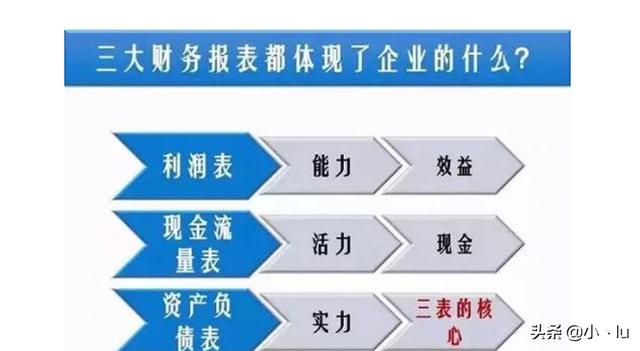 三大财务报表都体现了企业的什么?

利润表
能力
效益

现金流量表
活力
现金

资产负债表
实力
三表的核心

头条 @小 · lu